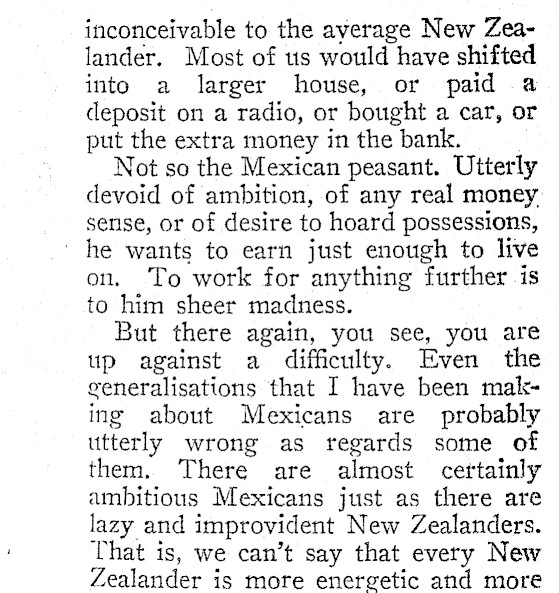 inconceivable to the average New Zealander. Most of us would have shifted into a larger house, or paid a deposit on a radio, or bought a car, or put the extra money in the bank.

Not so the Mexican peasant. Utterly devoid of ambition, of any real money sense, or of desire to hoard possessions, he wants to earn just enough to live on. To work for anything further is to him sheer madness.

But there again, you see, you are up against a difficulty. Even the generalisations that I have been making about Mexicans are probably utterly wrong as regards some of them. There are almost certainly ambitious Mexicans just as there are lazy and improvident New Zealanders. That is, we can't say that every New Zealander is more energetic and more